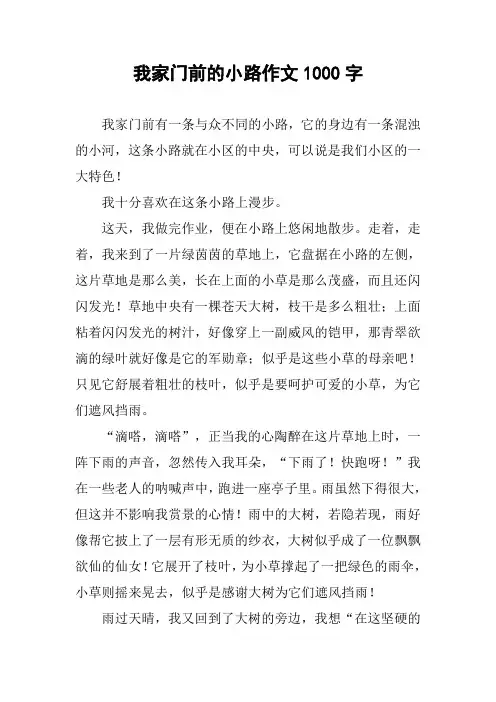 我家门前的小路作文 1000 字

我家门前有一条与众不同的小路，它的身边有一条混浊的小河，这条小路就在小区的中央，可以说是我们小区的一大特色！

我十分喜欢在这条小路上漫步。

这天，我做完作业，便在小路上悠闲地散步。走着，走着，我来到了一片绿茵茵的草地上，它盘据在小路的左侧，这片草地是那么美，长在上面的小草是那么茂盛，而且还闪闪发光！草地中央有一棵苍天大树，枝干是多么粗壮；上面粘着闪闪发光的树汁，好像穿上一副威风的铠甲，那青翠欲滴的绿叶就好像是它的军勋章；似乎是这些小草的母亲吧！只见它舒展着粗壮的枝叶，似乎是要呵护可爱的小草，为它们遮风挡雨。

“滴嗒，滴嗒”，正当我的心陶醉在这片草地上时，一阵下雨的声音，忽然传入我耳朵，“下雨了！快跑呀！”我在一些老人的呐喊声中，跑进一座亭子里。雨虽然下得很大，但这并不影响我赏景的心情！雨中的大树，若隐若现，雨好像帮它披上了一层有形无质的纱衣，大树似乎成了一位飘飘欲仙的仙女！它展开了枝叶，为小草撑起了一把绿色的雨伞，小草则摇来晃去，似乎是感谢大树为它们遮风挡雨！

雨过天晴，我又回到了大树的旁边，我想“在这坚硬的